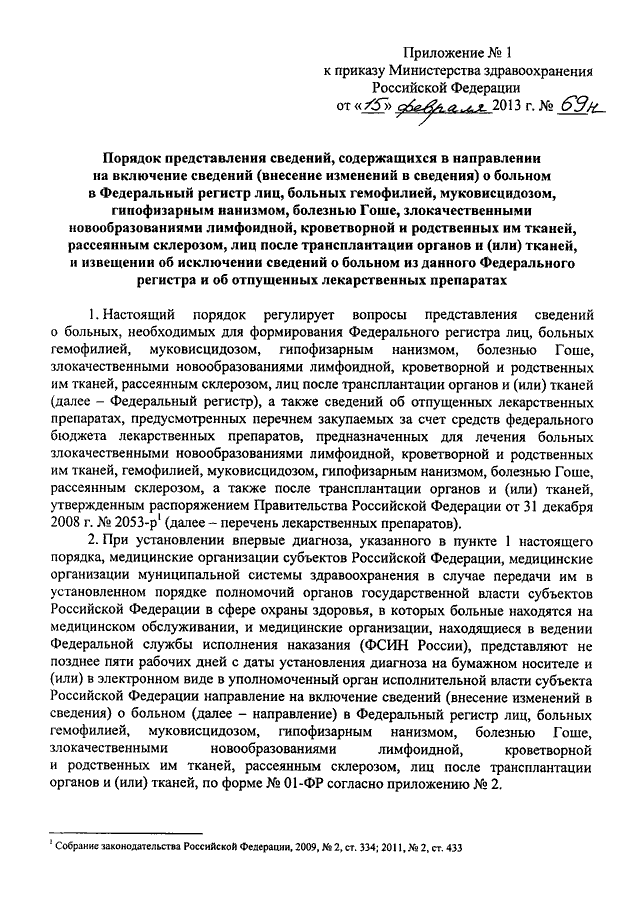 Приложение № 1
к приказу Министерства здравоохранения
Российской Федерации
от «15» февраля 2013 г. № 69н

Порядок представления сведений, содержащихся в направлении на включение сведений (внесение изменений в сведения) о больном в Федеральный регистр лиц, больных гемофилией, муковисцидозом, гипофизарным нанизмом, болезнью Гоше, злокачественными новообразованиями лимфоидной, кроветворной и родственных им тканей, рассеянным склерозом, лиц после трансплантации органов и (или) тканей, и извещении об исключении сведений о больном из данного Федерального регистра и об отпущенных лекарственных препаратах

1. Настоящий порядок регулирует вопросы представления сведений о больных, необходимых для формирования Федерального регистра лиц, больных гемофилией, муковисцидозом, гипофизарным нанизмом, болезнью Гоше, злокачественными новообразованиями лимфоидной, кроветворной и родственных им тканей, рассеянным склерозом, лиц после трансплантации органов и (или) тканей (далее – Федеральный регистр), а также сведений об отпущенных лекарственных препаратах, предусмотренных перечнем закупаемых за счет средств федерального бюджета лекарственных препаратов, предназначенных для лечения больных злокачественными новообразованиями лимфоидной, кроветворной и родственных им тканей, гемофилией, муковисцидозом, гипофизарным нанизмом, болезнью Гоше, рассеянным склерозом, а также после трансплантации органов и (или) тканей, утвержденным распоряжением Правительства Российской Федерации от 31 декабря 2008 г. № 2053-р$^1$ (далее – перечень лекарственных препаратов).

2. При установлении впервые диагноза, указанного в пункте 1 настоящего порядка, медицинские организации субъектов Российской Федерации, медицинские организации муниципальной системы здравоохранения в случае передачи им в установленном порядке полномочий органов государственной власти субъектов Российской Федерации в сфере охраны здоровья, в которых больные находятся на медицинском обслуживании, и медицинские организации, находящиеся в ведении Федеральной службы исполнения наказания (ФСИН России), представляют не позднее пяти рабочих дней с даты установления диагноза на бумажном носителе и (или) в электронном виде в уполномоченный орган исполнительной власти субъекта Российской Федерации направление на включение сведений (внесение изменений в сведения) о больном (далее – направление) в Федеральный регистр лиц, больных гемофилией, муковисцидозом, гипофизарным нанизмом, болезнью Гоше, злокачественными новообразованиями лимфоидной, кроветворной и родственных им тканей, рассеянным склерозом, лиц после трансплантации органов и (или) тканей, по форме № 01-ФР согласно приложению № 2.

$^1$ Собрание законодательства Российской Федерации, 2009, № 2, ст. 334; 2011, № 2, ст. 433